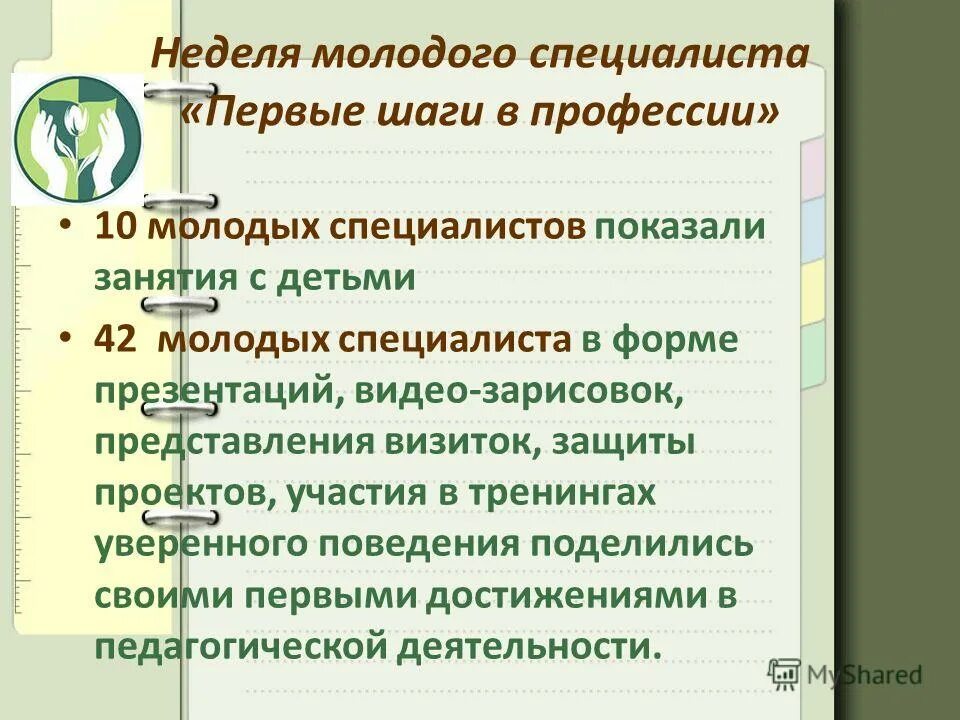 Неделя молодого специалиста «Первые шаги в профессии»

• 10 молодых специалистов показали занятия с детьми

• 42 молодых специалиста в форме презентаций, видео-зарисовок, представления визиток, защиты проектов, участия в тренингах уверенного поведения поделились своими первыми достижениями в педагогической деятельности.

MyShared